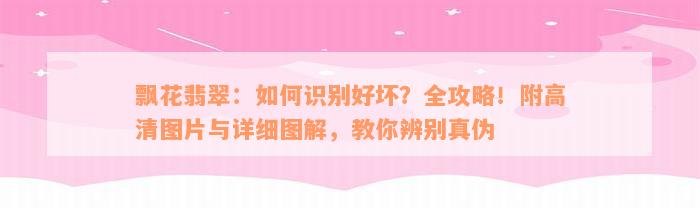 飘花翡翠：如何识别好坏？全攻略！附高清图片与详细图解，教你辨别真伪